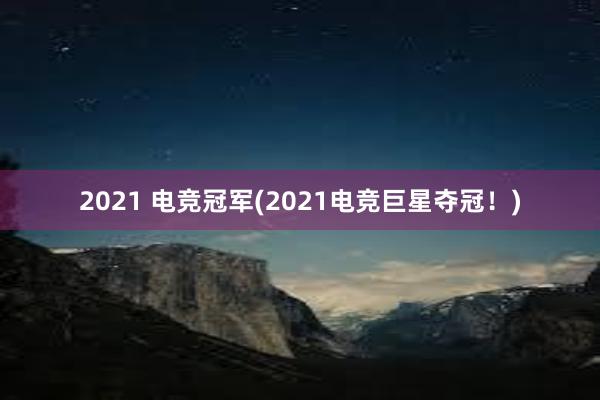 2021 电竞冠军(2021电竞巨星夺冠！)